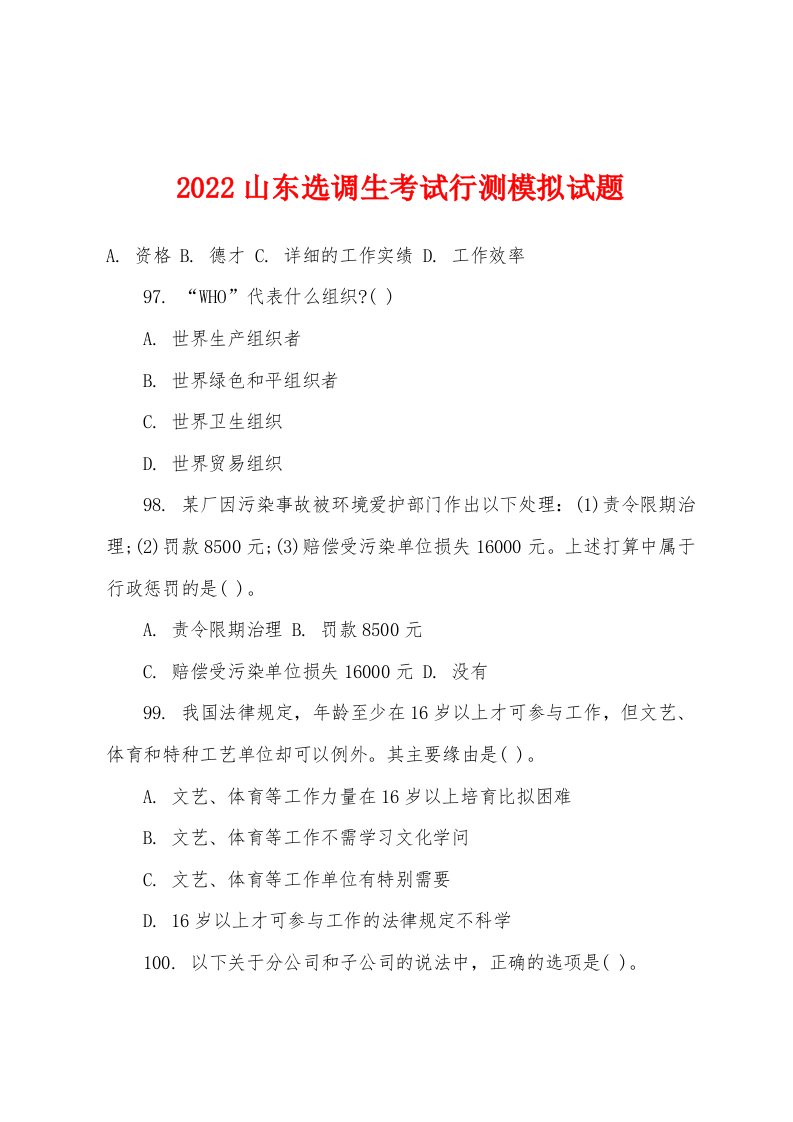 2022 山东选调生考试行测模拟试题

A. 资格 B. 德才 C. 详细的工作实绩 D. 工作效率

97. “WHO”代表什么组织?( )

A. 世界生产组织者

B. 世界绿色和平组织者

C. 世界卫生组织

D. 世界贸易组织

98. 某厂因污染事故被环境爱护部门作出以下处理：(1)责令限期治理;(2)罚款 8500 元;(3)赔偿受污染单位损失 16000 元。上述打算中属于行政惩罚的是( )。

A. 责令限期治理 B. 罚款 8500 元

C. 赔偿受污染单位损失 16000 元 D. 没有

99. 我国法律规定，年龄至少在 16 岁以上才可参与工作，但文艺、体育和特种工艺单位却可以例外。其主要缘由是( )。

A. 文艺、体育等工作力量在 16 岁以上培育比拟困难

B. 文艺、体育等工作不需学习文化学问

C. 文艺、体育等工作单位有特别需要

D. 16 岁以上才可参与工作的法律规定不科学

100. 以下关于分公司和子公司的说法中，正确的选项是( )。